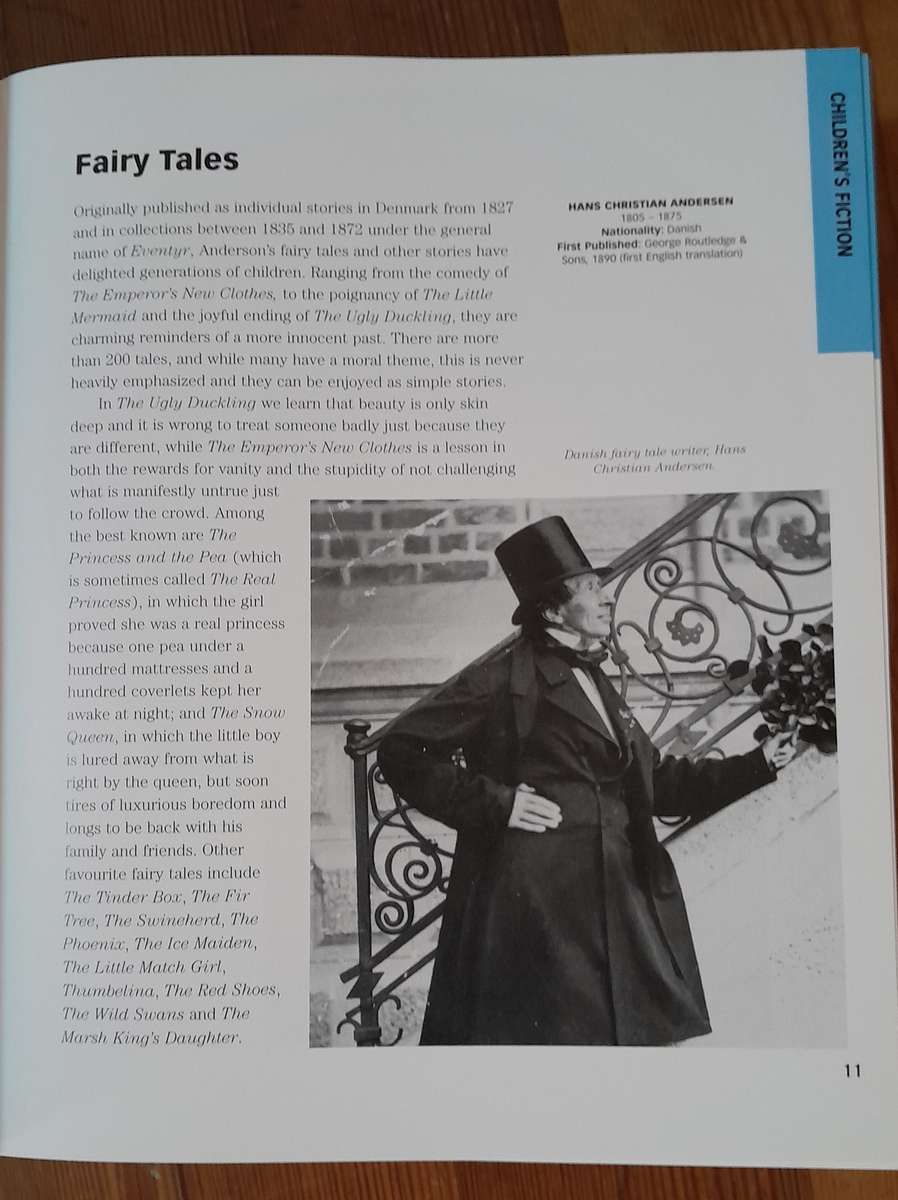 CHILDREN'S FICTION

Fairy Tales

Originally published as individual stories in Denmark from 1827 and in collections between 1835 and 1872 under the general name of Eventyr, Anderson's fairy tales and other stories have delighted generations of children. Ranging from the comedy of The Emperor's New Clothes, to the poignancy of The Little Mermaid and the joyful ending of The Ugly Duckling, they are charming reminders of a more innocent past. There are more than 200 tales, and while many have a moral theme, this is never heavily emphasized and they can be enjoyed as simple stories.

In The Ugly Duckling we learn that beauty is only skin deep and it is wrong to treat someone badly just because they are different, while The Emperor's New Clothes is a lesson in both the rewards for vanity and the stupidity of not challenging what is manifestly untrue just to follow the crowd. Among the best known are The Princess and the Pea (which is sometimes called The Real Princess), in which the girl proved she was a real princess because one pea under a hundred mattresses and a hundred coverlets kept her awake at night; and The Snow Queen, in which the little boy is lured away from what is right by the queen, but soon tires of luxurious boredom and longs to be back with his family and friends. Other favourite fairy tales include The Tinder Box, The Fir Tree, The Swineherd, The Phoenix, The Ice Maiden, The Little Match Girl, Thumbelina, The Red Shoes, The Wild Swans and The Marsh King's Daughter.

HANS CHRISTIAN ANDERSEN
1805 – 1875
Nationality: Danish
First Published: George Routledge & Sons, 1890 (first English translation)

Danish fairy tale writer, Hans Christian Andersen.

11